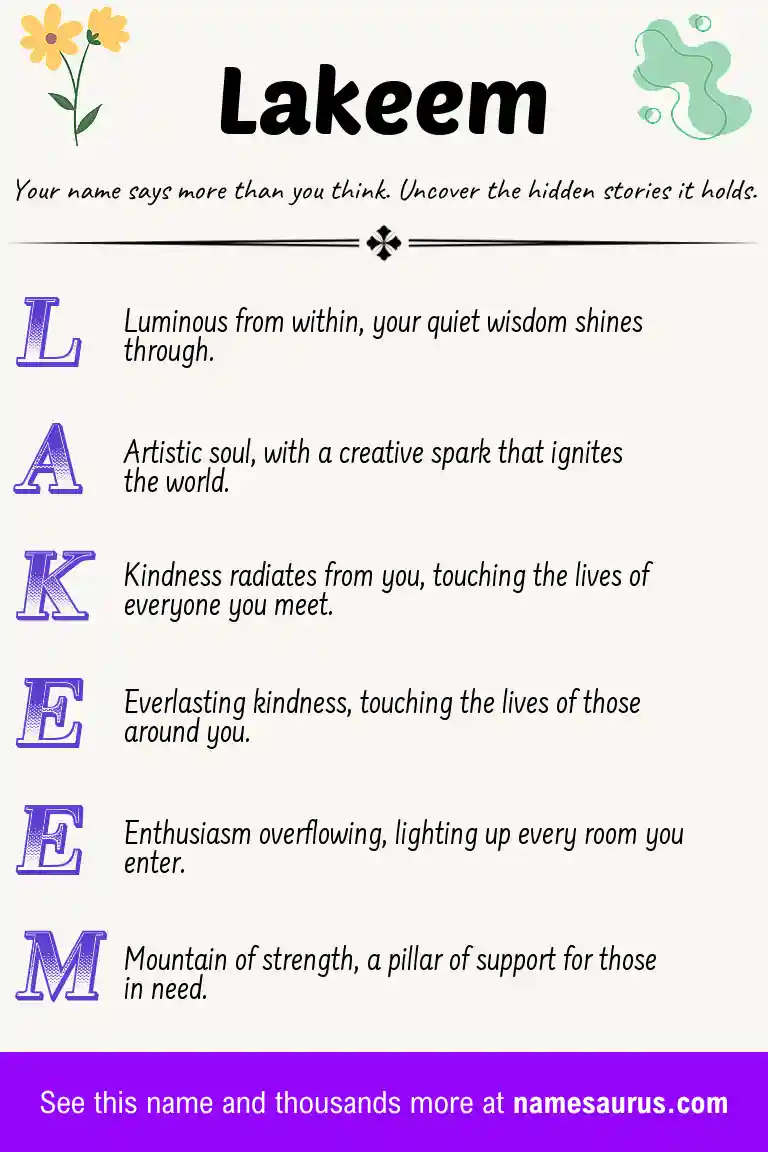 Lakeem

Your name says more than you think. Uncover the hidden stories it holds.

L

Luminous from within, your quiet wisdom shines through.

A

Artistic soul, with a creative spark that ignites the world.

K

Kindness radiates from you, touching the lives of everyone you meet.

E

Everlasting kindness, touching the lives of those around you.

E

Enthusiasm overflowing, lighting up every room you enter.

M

Mountain of strength, a pillar of support for those in need.

See this name and thousands more at namesaurus.com